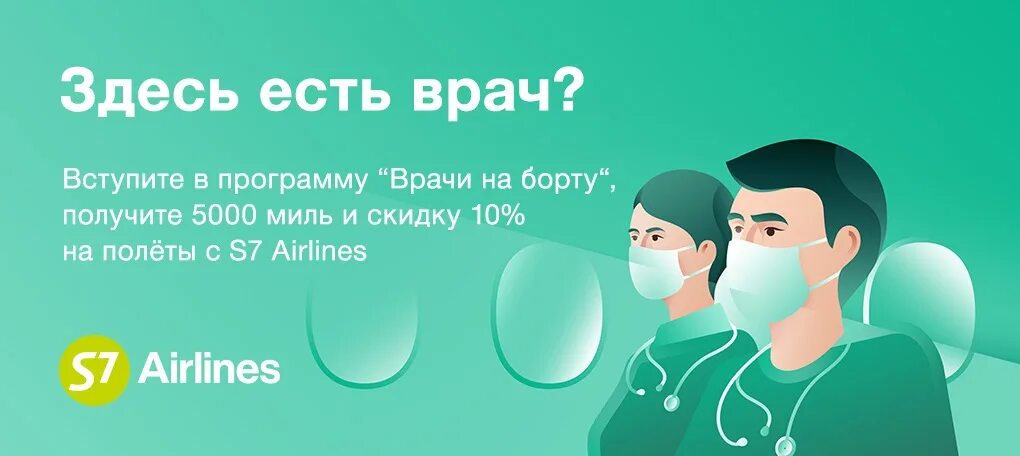 Здесь есть врач?

Вступите в программу “Врачи на борту“, получите 5000 миль и скидку 10% на полёты с S7 Airlines

S7 Airlines